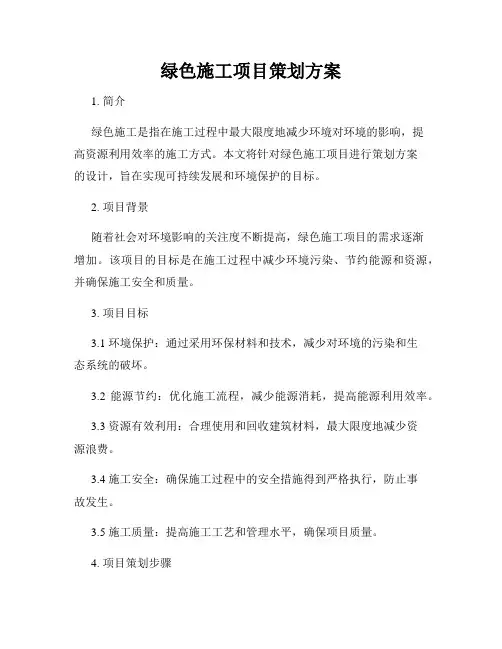 绿色施工项目策划方案

1. 简介

绿色施工是指在施工过程中最大限度地减少环境对环境的影响，提高资源利用效率的施工方式。本文将针对绿色施工项目进行策划方案的设计，旨在实现可持续发展和环境保护的目标。

2. 项目背景

随着社会对环境影响的关注度不断提高，绿色施工项目的需求逐渐增加。该项目的目标是在施工过程中减少环境污染、节约能源和资源，并确保施工安全和质量。

3. 项目目标

3.1 环境保护：通过采用环保材料和技术，减少对环境的污染和生态系统的破坏。

3.2 能源节约：优化施工流程，减少能源消耗，提高能源利用效率。

3.3 资源有效利用：合理使用和回收建筑材料，最大限度地减少资源浪费。

3.4 施工安全：确保施工过程中的安全措施得到严格执行，防止事故发生。

3.5 施工质量：提高施工工艺和管理水平，确保项目质量。

4. 项目策划步骤